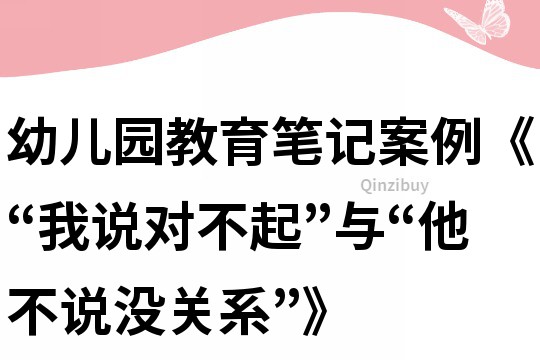 幼儿园教育笔记案例《“我说对不起”与“他不说没关系”》

Qinzibuy